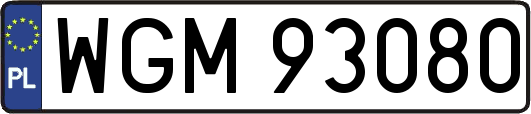 PL
WGM 93080